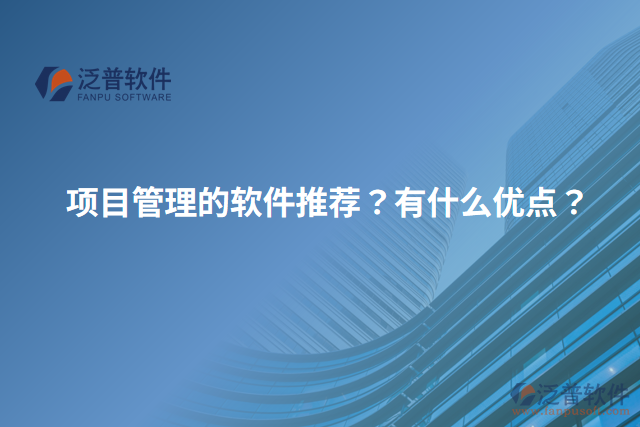 泛普软件
FANPU SOFTWARE

项目管理的软件推荐？有什么优点？

泛普软件
www.fanpusoft.com